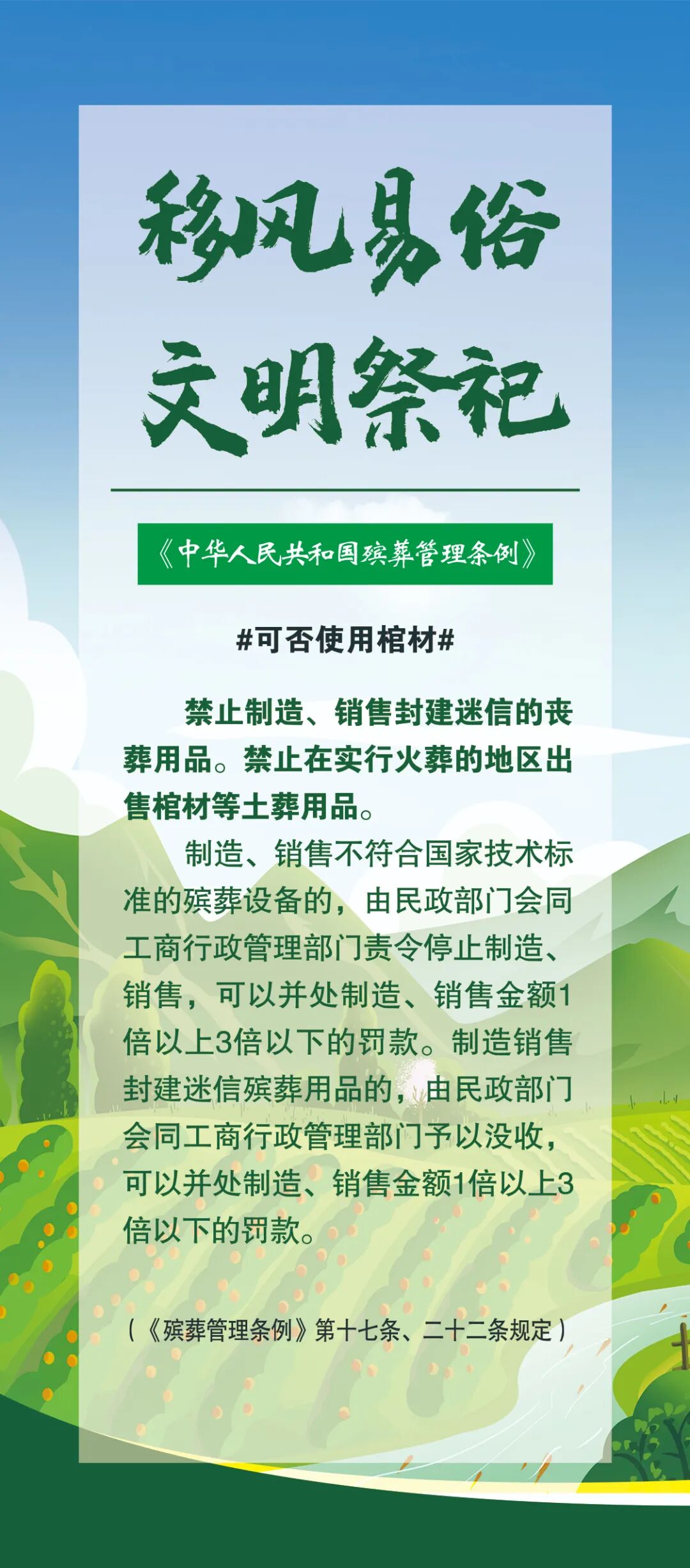 移风易俗
文明祭祀

《中华人民共和国殡葬管理条例》

#可否使用棺材#

禁止制造、销售封建迷信的丧葬用品。禁止在实行火葬的地区出售棺材等土葬用品。

制造、销售不符合国家技术标准的殡葬设备的，由民政部门会同工商行政管理部门责令停止制造、销售，可以并处制造、销售金额1倍以上3倍以下的罚款。制造销售封建迷信殡葬用品的，由民政部门会同工商行政管理部门予以没收，可以并处制造、销售金额1倍以上3倍以下的罚款。

（《殡葬管理条例》第十七条、二十二条规定）